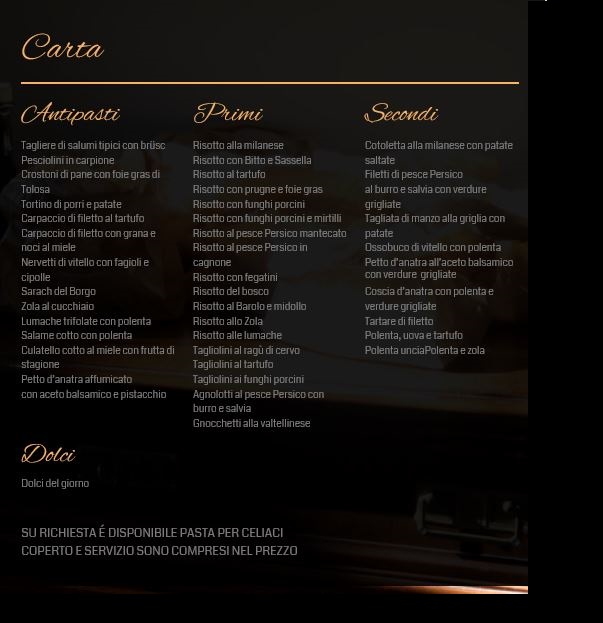 Carta

Antipasti

Tagliere di salumi tipici con brüsc
Pesciolini in carpione
Crostoni di pane con foie gras di Tolosa
Tortino di porri e patate
Carpaccio di filetto al tartufo
Carpaccio di filetto con grana e noci al miele
Nervetti di vitello con fagioli e cipolle
Sarach del Borgo
Zola al cucchiaio
Lumache trifolate con polenta
Salame cotto con polenta
Culatello cotto al miele con frutta di stagione
Petto d'anatra affumicato con aceto balsamico e pistacchio

Primi

Risotto alla milanese
Risotto con Bitto e Sassella
Risotto al tartufo
Risotto con prugne e foie gras
Risotto con funghi porcini
Risotto con funghi porcini e mirtilli
Risotto al pesce Persico mantecato
Risotto al pesce Persico in cagnone
Risotto con fegatini
Risotto del bosco
Risotto al Barolo e midollo
Risotto allo Zola
Risotto alle lumache
Tagliolini al ragù di cervo
Tagliolini al tartufo
Tagliolini ai funghi porcini
Agnolotti al pesce Persico con burro e salvia
Gnocchetti alla valtellinese

Secondi

Cotoletta alla milanese con patate saltate
Filetti di pesce Persico al burro e salvia con verdure grigliate
Tagliata di manzo alla griglia con patate
Ossobuco di vitello con polenta
Petto d'anatra all'aceto balsamico con verdure grigliate
Coscia d'anatra con polenta e verdure grigliate
Tartare di filetto
Polenta, uova e tartufo
Polenta unciaPolenta e zola

Dolci

Dolci del giorno

SU RICHIESTA É DISPONIBILE PASTA PER CELIACI
COPERTO E SERVIZIO SONO COMPRESI NEL PREZZO